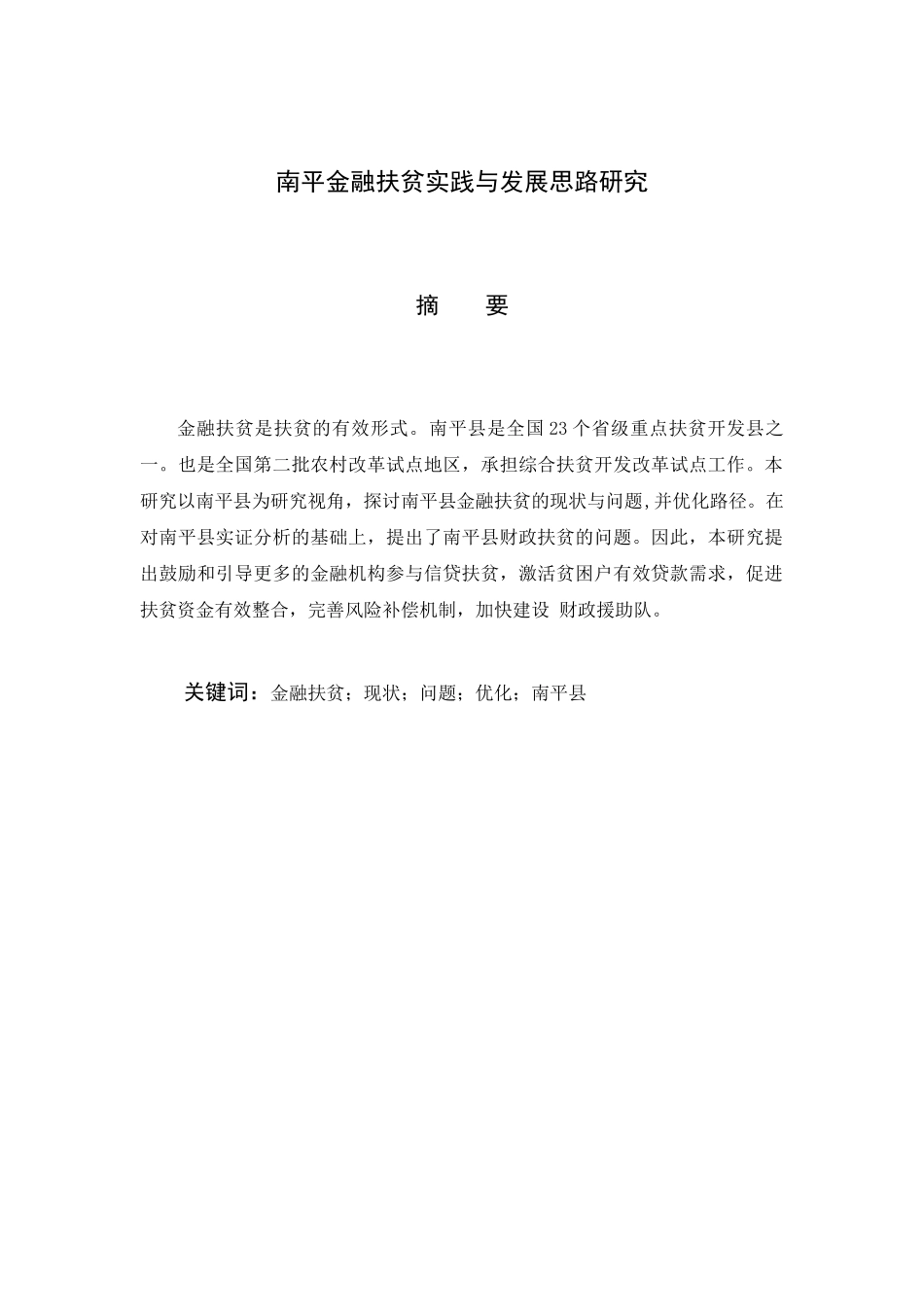 南平金融扶贫实践与发展思路研究

摘 要

金融扶贫是扶贫的有效形式。南平县是全国23个省级重点扶贫开发县之一。也是全国第二批农村改革试点地区，承担综合扶贫开发改革试点工作。本研究以南平县为研究视角，探讨南平县金融扶贫的现状与问题,并优化路径。在对南平县实证分析的基础上，提出了南平县财政扶贫的问题。因此，本研究提出鼓励和引导更多的金融机构参与信贷扶贫，激活贫困户有效贷款需求，促进扶贫资金有效整合，完善风险补偿机制，加快建设 财政援助队。

关键词：金融扶贫；现状；问题；优化；南平县